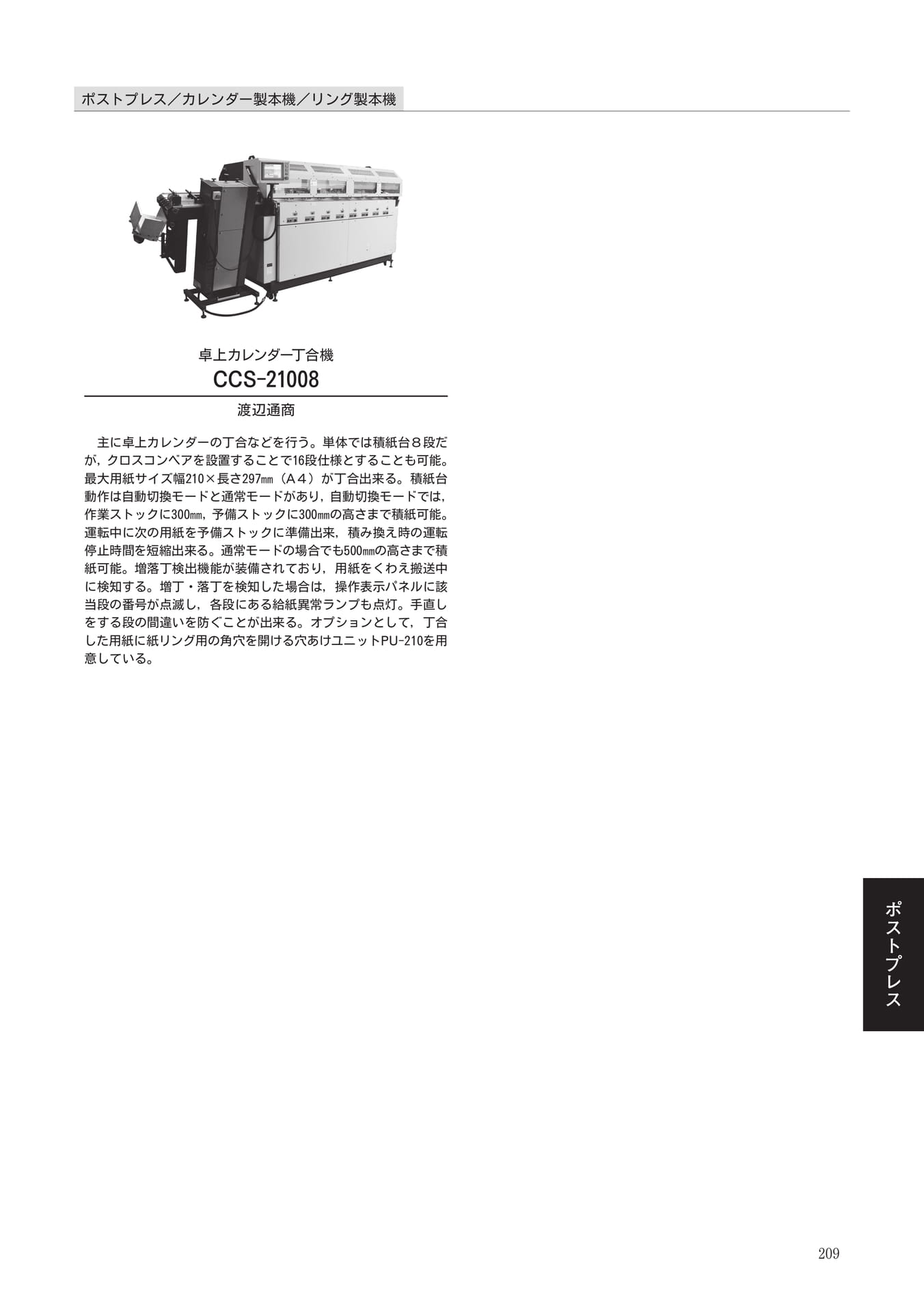 ポストプレス／カレンダー製本機／リング製本機

卓上カレンダー丁合機
CCS-21008

渡辺通商

主に卓上カレンダーの丁合などを行う。単体では積紙台８段だが，クロスコンベアを設置することで16段仕様とすることも可能。最大用紙サイズ幅210×長さ297㎜（Ａ４）が丁合出来る。積紙台動作は自動切換モードと通常モードがあり，自動切換モードでは，作業ストックに300㎜，予備ストックに300㎜の高さまで積紙可能。運転中に次の用紙を予備ストックに準備出来，積み換え時の運転停止時間を短縮出来る。通常モードの場合でも500㎜の高さまで積紙可能。増落丁検出機能が装備されており，用紙をくわえ搬送中に検知する。増丁・落丁を検知した場合は，操作表示パネルに該当段の番号が点滅し，各段にある給紙異常ランプも点灯。手直しをする段の間違いを防ぐことが出来る。オプションとして，丁合した用紙に紙リング用の角穴を開ける穴あけユニットPU-210を用意している。

ポストプレス

209